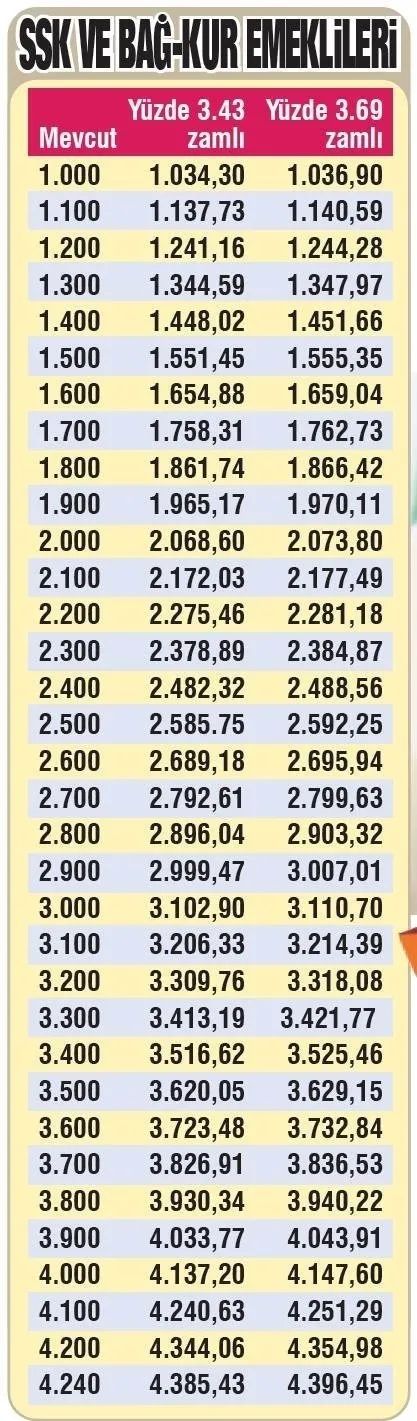 SSK VE BAĞ-KUR EMEKLİLERİ

| Mevcut | Yüzde 3.43 zamlı | Yüzde 3.69 zamlı |
|---|---|---|
| 1.000 | 1.034,30 | 1.036,90 |
| 1.100 | 1.137,73 | 1.140,59 |
| 1.200 | 1.241,16 | 1.244,28 |
| 1.300 | 1.344,59 | 1.347,97 |
| 1.400 | 1.448,02 | 1.451,66 |
| 1.500 | 1.551,45 | 1.555,35 |
| 1.600 | 1.654,88 | 1.659,04 |
| 1.700 | 1.758,31 | 1.762,73 |
| 1.800 | 1.861,74 | 1.866,42 |
| 1.900 | 1.965,17 | 1.970,11 |
| 2.000 | 2.068,60 | 2.073,80 |
| 2.100 | 2.172,03 | 2.177,49 |
| 2.200 | 2.275,46 | 2.281,18 |
| 2.300 | 2.378,89 | 2.384,87 |
| 2.400 | 2.482,32 | 2.488,56 |
| 2.500 | 2.585.75 | 2.592,25 |
| 2.600 | 2.689,18 | 2.695,94 |
| 2.700 | 2.792,61 | 2.799,63 |
| 2.800 | 2.896,04 | 2.903,32 |
| 2.900 | 2.999,47 | 3.007,01 |
| 3.000 | 3.102,90 | 3.110,70 |
| 3.100 | 3.206,33 | 3.214,39 |
| 3.200 | 3.309,76 | 3.318,08 |
| 3.300 | 3.413,19 | 3.421,77 |
| 3.400 | 3.516,62 | 3.525,46 |
| 3.500 | 3.620,05 | 3.629,15 |
| 3.600 | 3.723,48 | 3.732,84 |
| 3.700 | 3.826,91 | 3.836,53 |
| 3.800 | 3.930,34 | 3.940,22 |
| 3.900 | 4.033,77 | 4.043,91 |
| 4.000 | 4.137,20 | 4.147,60 |
| 4.100 | 4.240,63 | 4.251,29 |
| 4.200 | 4.344,06 | 4.354,98 |
| 4.240 | 4.385,43 | 4.396,45 |